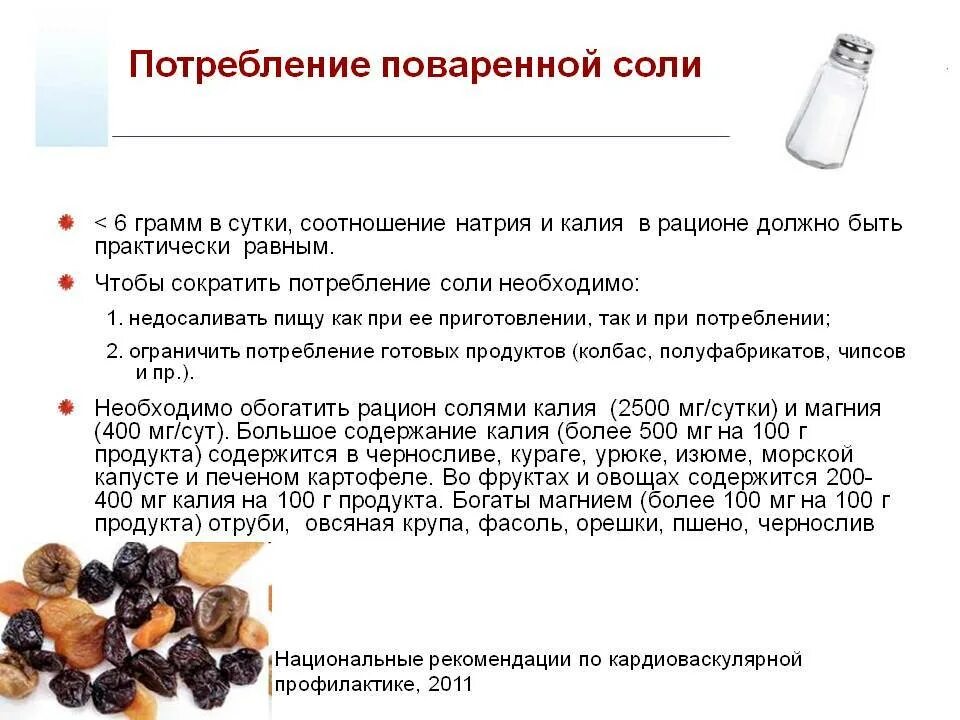 Потребление поваренной соли

• < 6 грамм в сутки, соотношение натрия и калия в рационе должно быть практически равным.

• Чтобы сократить потребление соли необходимо:

1. недосаливать пищу как при ее приготовлении, так и при потреблении;

2. ограничить потребление готовых продуктов (колбас, полуфабрикатов, чипсов и пр.).

• Необходимо обогатить рацион солями калия (2500 мг/сутки) и магния (400 мг/сут). Большое содержание калия (более 500 мг на 100 г продукта) содержится в черносливе, кураге, урюке, изюме, морской капусте и печеном картофеле. Во фруктах и овощах содержится 200-400 мг калия на 100 г продукта. Богаты магнием (более 100 мг на 100 г продукта) отруби, овсяная крупа, фасоль, орешки, пшено, чернослив

Национальные рекомендации по кардиоваскулярной профилактике, 2011